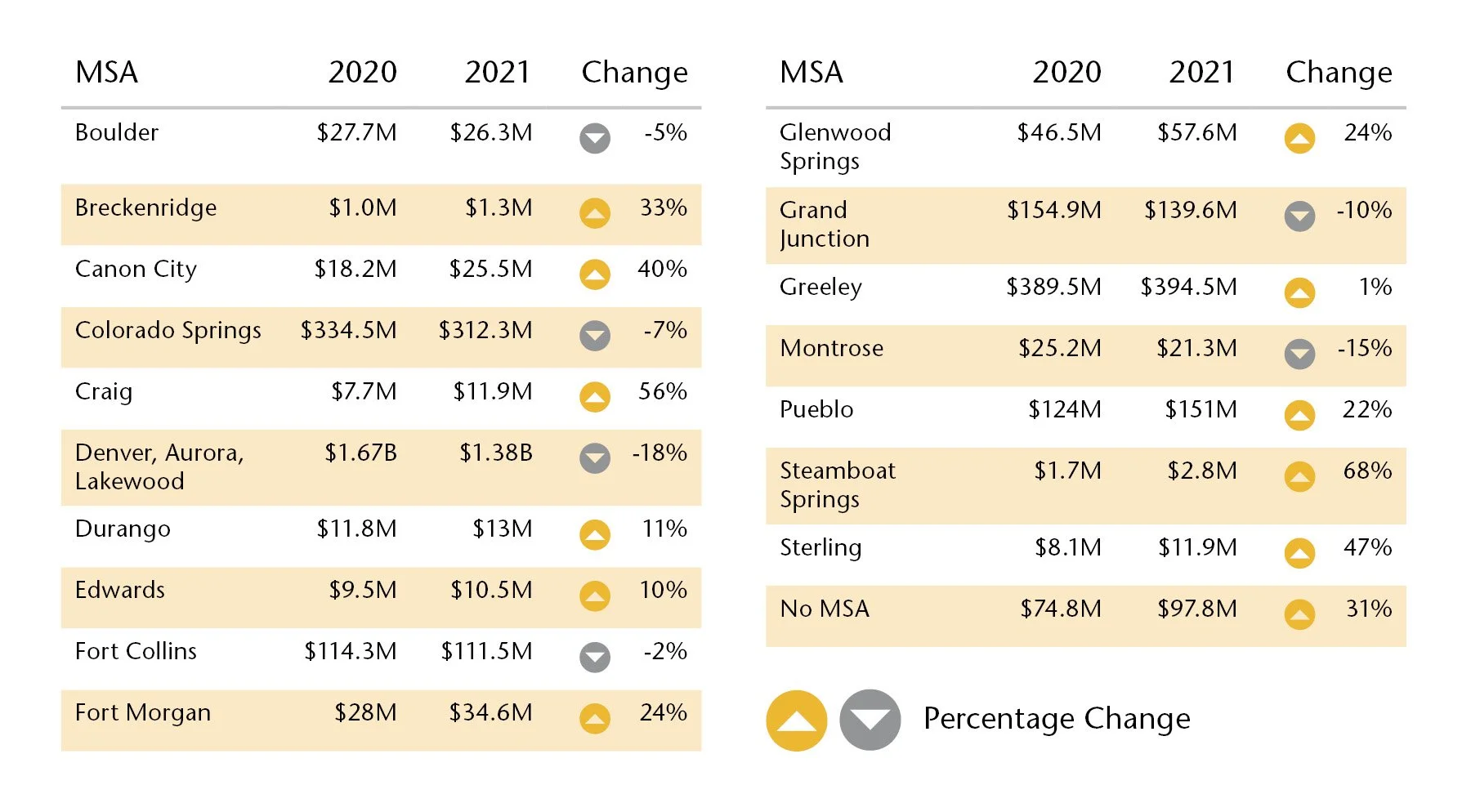 | MSA | 2020 | 2021 | Change |
|---|---|---|---|
| Boulder | \$27.7M | \$26.3M | -5% |
| Breckenridge | \$1.0M | \$1.3M | 33% |
| Canon City | \$18.2M | \$25.5M | 40% |
| Colorado Springs | \$334.5M | \$312.3M | -7% |
| Craig | \$7.7M | \$11.9M | 56% |
| Denver, Aurora, Lakewood | \$1.67B | \$1.38B | -18% |
| Durango | \$11.8M | \$13M | 11% |
| Edwards | \$9.5M | \$10.5M | 10% |
| Fort Collins | \$114.3M | \$111.5M | -2% |
| Fort Morgan | \$28M | \$34.6M | 24% |

| MSA | 2020 | 2021 | Change |
|---|---|---|---|
| Glenwood Springs | \$46.5M | \$57.6M | 24% |
| Grand Junction | \$154.9M | \$139.6M | -10% |
| Greeley | \$389.5M | \$394.5M | 1% |
| Montrose | \$25.2M | \$21.3M | -15% |
| Pueblo | \$124M | \$151M | 22% |
| Steamboat Springs | \$1.7M | \$2.8M | 68% |
| Sterling | \$8.1M | \$11.9M | 47% |
| No MSA | \$74.8M | \$97.8M | 31% |

Percentage Change